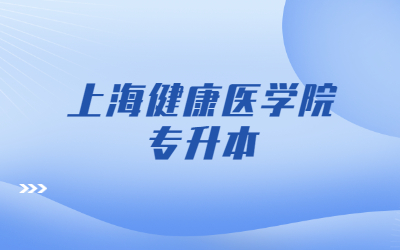 上海健康医学院
专升本